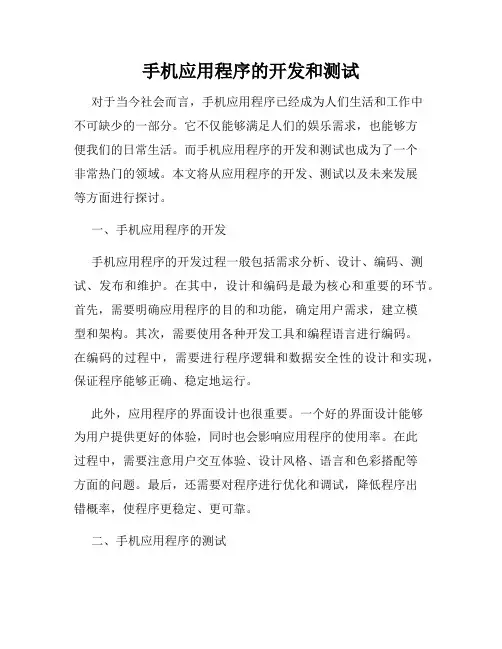 手机应用程序的开发和测试

对于当今社会而言，手机应用程序已经成为人们生活和工作中不可缺少的一部分。它不仅能够满足人们的娱乐需求，也能够方便我们的日常生活。而手机应用程序的开发和测试也成为了一个非常热门的领域。本文将从应用程序的开发、测试以及未来发展等方面进行探讨。

一、手机应用程序的开发

手机应用程序的开发过程一般包括需求分析、设计、编码、测试、发布和维护。在其中，设计和编码是最为核心和重要的环节。首先，需要明确应用程序的目的和功能，确定用户需求，建立模型和架构。其次，需要使用各种开发工具和编程语言进行编码。在编码的过程中，需要进行程序逻辑和数据安全性的设计和实现，保证程序能够正确、稳定地运行。

此外，应用程序的界面设计也很重要。一个好的界面设计能够为用户提供更好的体验，同时也会影响应用程序的使用率。在此过程中，需要注意用户交互体验、设计风格、语言和色彩搭配等方面的问题。最后，还需要对程序进行优化和调试，降低程序出错概率，使程序更稳定、更可靠。

二、手机应用程序的测试